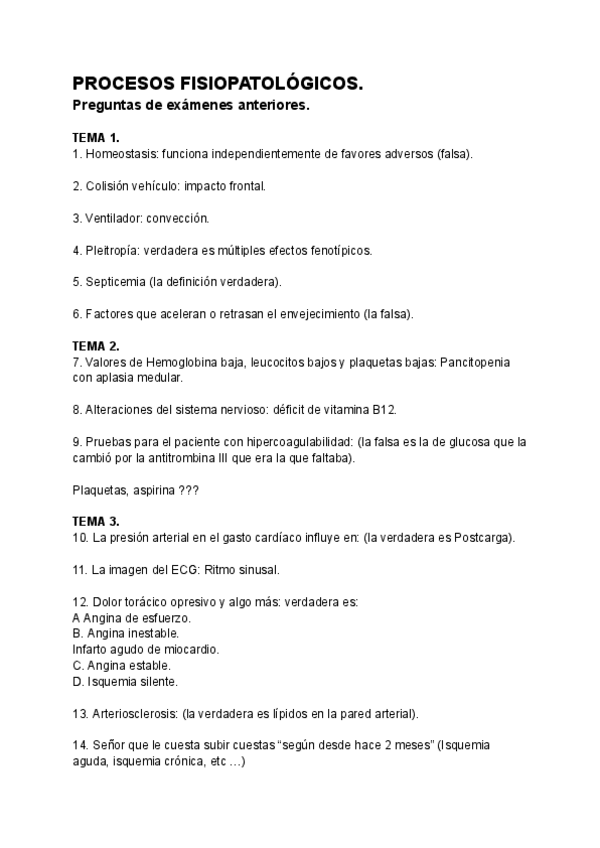 PROCESOS FISIOPATOLÓGICOS.
Preguntas de exámenes anteriores.

TEMA 1.
1. Homeostasis: funciona independientemente de favores adversos (falsa).

2. Colisión vehículo: impacto frontal.

3. Ventilador: convección.

4. Pleitropía: verdadera es múltiples efectos fenotípicos.

5. Septicemia (la definición verdadera).

6. Factores que aceleran o retrasan el envejecimiento (la falsa).

TEMA 2.
7. Valores de Hemoglobina baja, leucocitos bajos y plaquetas bajas: Pancitopenia con aplasia medular.

8. Alteraciones del sistema nervioso: déficit de vitamina B12.

9. Pruebas para el paciente con hipercoagulabilidad: (la falsa es la de glucosa que la cambió por la antitrombina III que era la que faltaba).

Plaquetas, aspirina ???

TEMA 3.
10. La presión arterial en el gasto cardíaco influye en: (la verdadera es Postcarga).

11. La imagen del ECG: Ritmo sinusal.

12. Dolor torácico opresivo y algo más: verdadera es:
A Angina de esfuerzo.
B. Angina inestable.
Infarto agudo de miocardio.
C. Angina estable.
D. Isquemia silente.

13. Arteriosclerosis: (la verdadera es lípidos en la pared arterial).

14. Señor que le cuesta subir cuestas “según desde hace 2 meses” (Isquemia aguda, isquemia crónica, etc …)